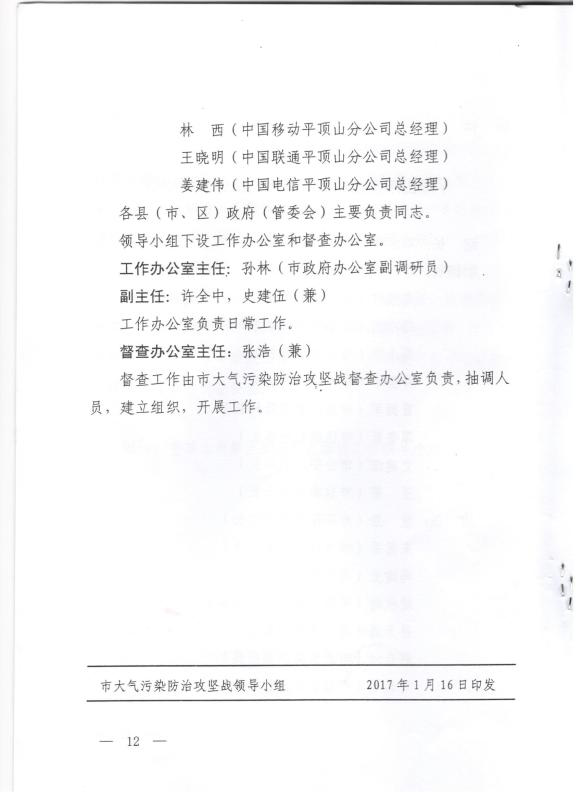 林　西（中国移动平顶山分公司总经理）

王晓明（中国联通平顶山分公司总经理）

姜建伟（中国电信平顶山分公司总经理）

各县（市、区）政府（管委会）主要负责同志。

领导小组下设工作办公室和督查办公室。

工作办公室主任：孙林（市政府办公室副调研员）

副主任：许全中，史建伍（兼）

工作办公室负责日常工作。

督查办公室主任：张浩（兼）

督查工作由市大气污染防治攻坚战督查办公室负责，抽调人员，建立组织，开展工作。

市大气污染防治攻坚战领导小组　　2017年1月16日印发

— 12 —